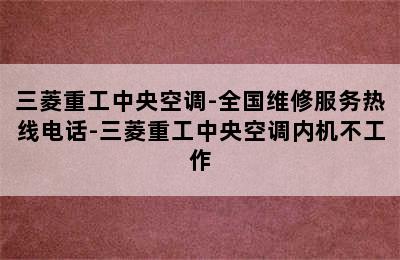 三菱重工中央空调-全国维修服务热线电话-三菱重工中央空调内机不工作